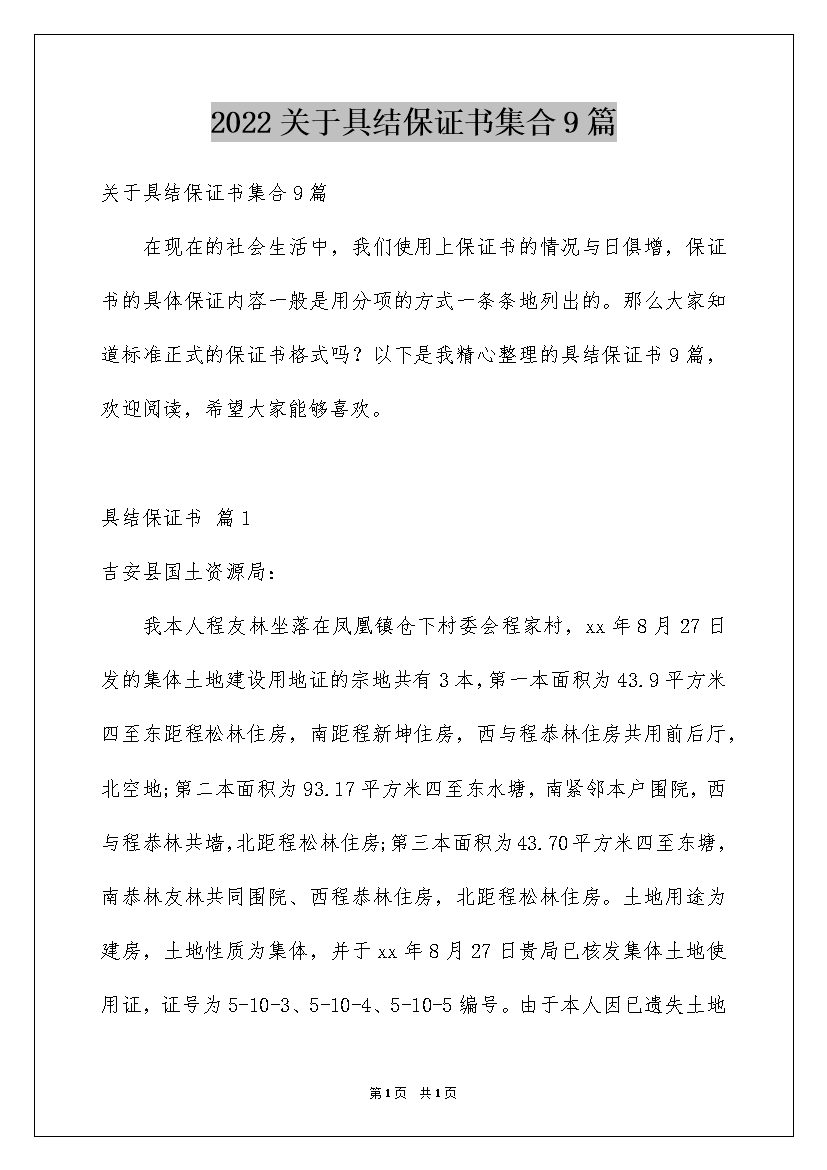 2022关于具结保证书集合9篇

关于具结保证书集合9篇

在现在的社会生活中，我们使用上保证书的情况与日俱增，保证书的具体保证内容一般是用分项的方式一条条地列出的。那么大家知道标准正式的保证书格式吗？以下是我精心整理的具结保证书9篇，欢迎阅读，希望大家能够喜欢。

具结保证书 篇1

吉安县国土资源局：

我本人程友林坐落在凤凰镇仓下村委会程家村，xx年8月27日发的集体土地建设用地证的宗地共有3本，第一本面积为43.9平方米四至东距程松林住房，南距程新坤住房，西与程恭林住房共用前后厅，北空地;第二本面积为93.17平方米四至东水塘，南紧邻本户围院，西与程恭林共墙，北距程松林住房;第三本面积为43.70平方米四至东塘，南恭林友林共同围院、西程恭林住房，北距程松林住房。土地用途为建房，土地性质为集体，并于xx年8月27日贵局已核发集体土地使用证，证号为5-10-3、5-10-4、5-10-5编号。由于本人因已遗失土地

第1页 共1页